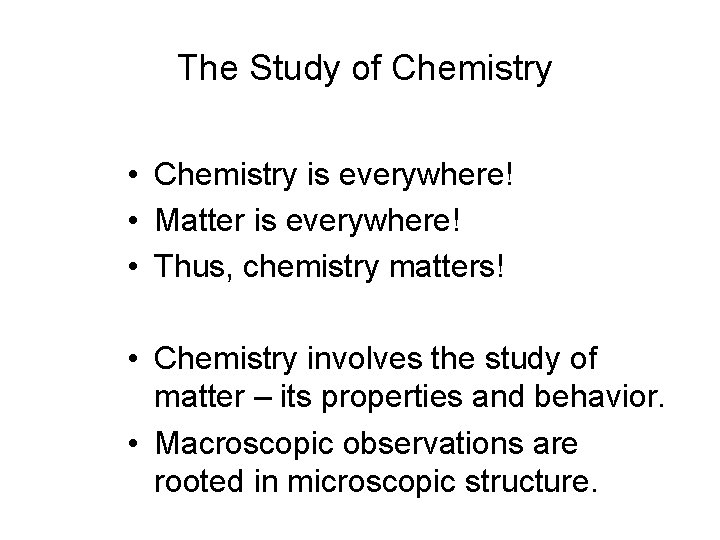 The Study of Chemistry

• Chemistry is everywhere!
• Matter is everywhere!
• Thus, chemistry matters!

• Chemistry involves the study of matter – its properties and behavior.
• Macroscopic observations are rooted in microscopic structure.